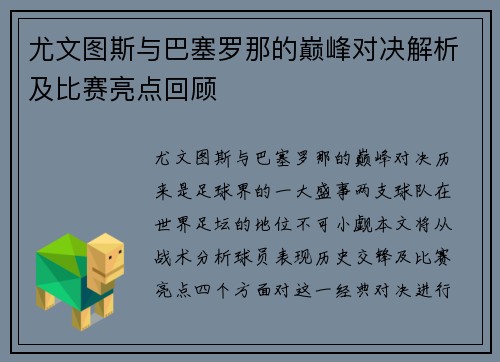 尤文图斯与巴塞罗那的巅峰对决解析及比赛亮点回顾

尤文图斯与巴塞罗那的巅峰对决历来是足球界的一大盛事两支球队在世界足坛的地位不可小觑本文将从战术分析球员表现历史交锋及比赛亮点四个方面对这一经典对决进行